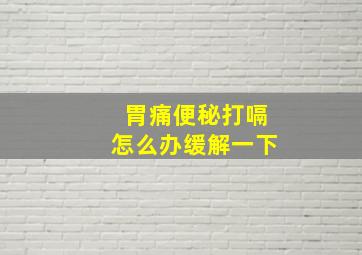 胃痛便秘打嗝
怎么办缓解一下